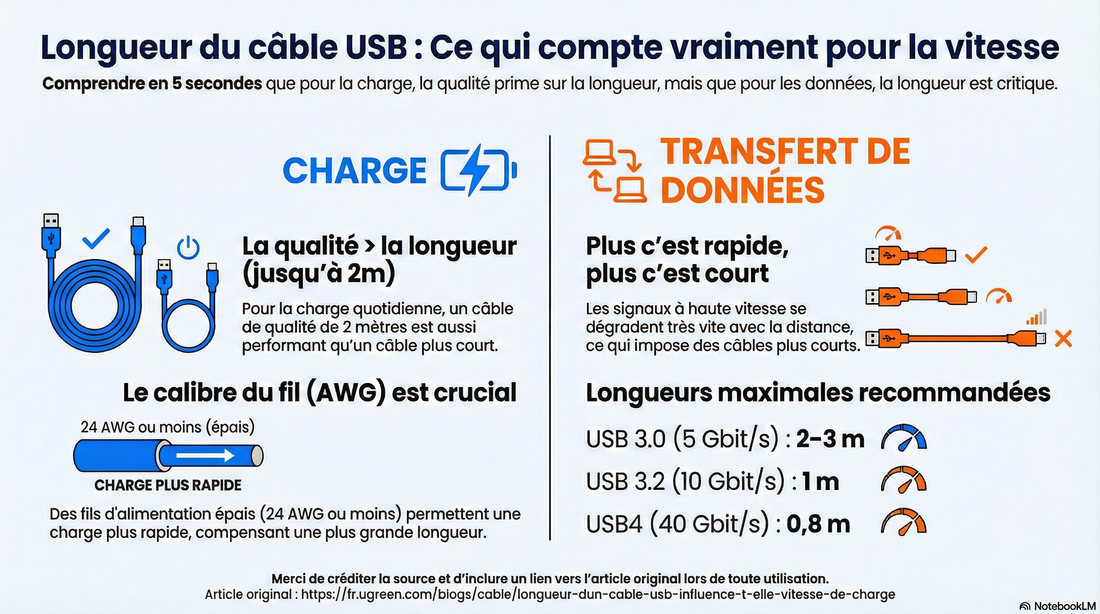 Longueur du câble USB : Ce qui compte vraiment pour la vitesse

Comprendre en 5 secondes que pour la charge, la qualité prime sur la longueur, mais que pour les données, la longueur est critique.

CHARGE

La qualité > la longueur (jusqu'à 2m)

Pour la charge quotidienne, un câble de qualité de 2 mètres est aussi performant qu'un câble plus court.

Le calibre du fil (AWG) est crucial

24 AWG ou moins (épais)

CHARGE PLUS RAPIDE

Des fils d'alimentation épais (24 AWG ou moins) permettent une charge plus rapide, compensant une plus grande longueur.

TRANSFERT DE DONNÉES

Plus c'est rapide, plus c'est court

Les signaux à haute vitesse se dégradent très vite avec la distance, ce qui impose des câbles plus courts.

Longueurs maximales recommandées

USB 3.0 (5 Gbit/s) : 2–3 m

USB 3.2 (10 Gbit/s) : 1 m

USB4 (40 Gbit/s) : 0,8 m

Merci de créditer la source et d'inclure un lien vers l'article original lors de toute utilisation.
Article original : https://fr.ugreen.com/blogs/cable/longueur-dun-cable-usb-influence-t-elle-vitesse-de-charge

NotebookLM